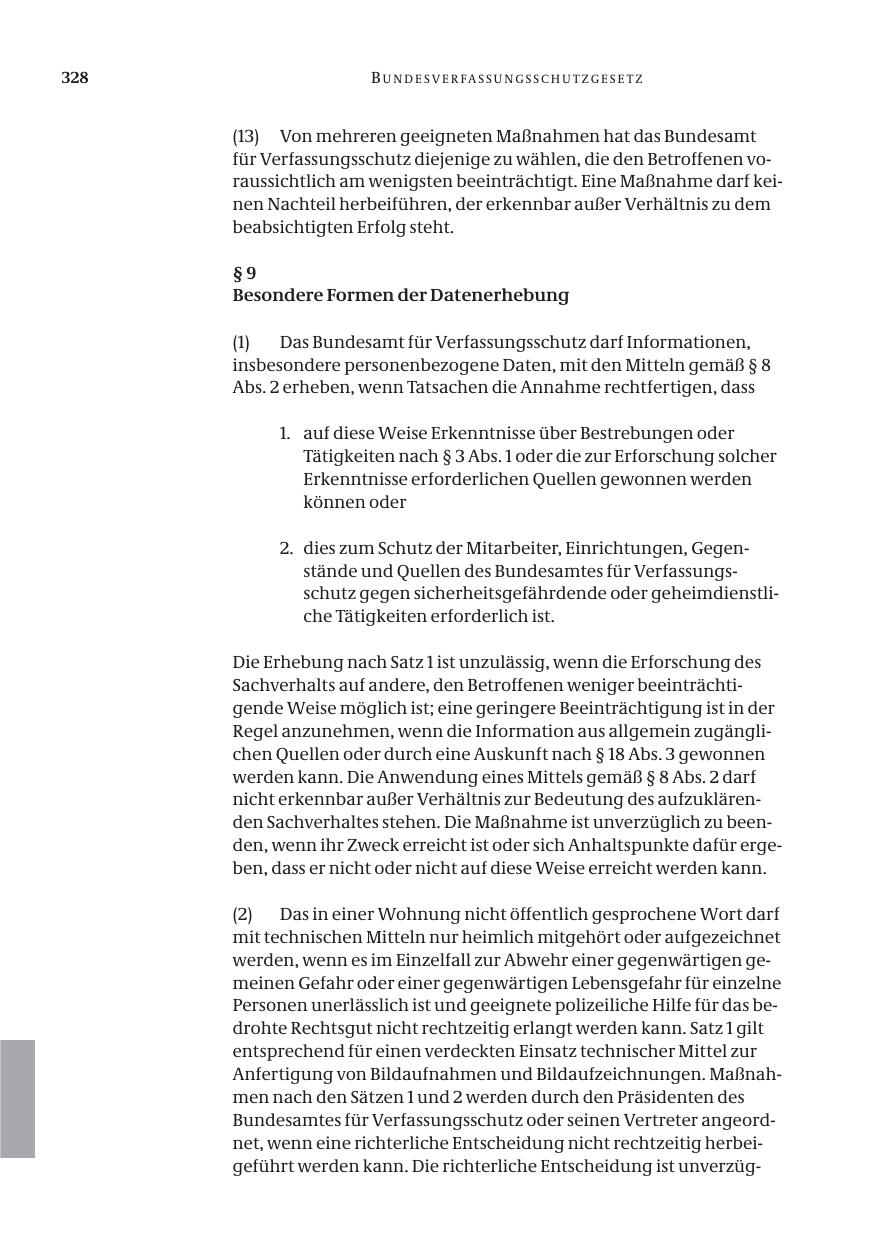 328 BUNDESVERFASSUNGSSCHUTZGESETZ

(13) Von mehreren geeigneten Maßnahmen hat das Bundesamt für Verfassungsschutz diejenige zu wählen, die den Betroffenen voraussichtlich am wenigsten beeinträchtigt. Eine Maßnahme darf keinen Nachteil herbeiführen, der erkennbar außer Verhältnis zu dem beabsichtigten Erfolg steht.

§ 9
Besondere Formen der Datenerhebung

(1) Das Bundesamt für Verfassungsschutz darf Informationen, insbesondere personenbezogene Daten, mit den Mitteln gemäß § 8 Abs. 2 erheben, wenn Tatsachen die Annahme rechtfertigen, dass

1. auf diese Weise Erkenntnisse über Bestrebungen oder Tätigkeiten nach § 3 Abs. 1 oder die zur Erforschung solcher Erkenntnisse erforderlichen Quellen gewonnen werden können oder

2. dies zum Schutz der Mitarbeiter, Einrichtungen, Gegenstände und Quellen des Bundesamtes für Verfassungsschutz gegen sicherheitsgefährdende oder geheimdienstliche Tätigkeiten erforderlich ist.

Die Erhebung nach Satz 1 ist unzulässig, wenn die Erforschung des Sachverhalts auf andere, den Betroffenen weniger beeinträchtigende Weise möglich ist; eine geringere Beeinträchtigung ist in der Regel anzunehmen, wenn die Information aus allgemein zugänglichen Quellen oder durch eine Auskunft nach § 18 Abs. 3 gewonnen werden kann. Die Anwendung eines Mittels gemäß § 8 Abs. 2 darf nicht erkennbar außer Verhältnis zur Bedeutung des aufzuklärenden Sachverhaltes stehen. Die Maßnahme ist unverzüglich zu beenden, wenn ihr Zweck erreicht ist oder sich Anhaltspunkte dafür ergeben, dass er nicht oder nicht auf diese Weise erreicht werden kann.

(2) Das in einer Wohnung nicht öffentlich gesprochene Wort darf mit technischen Mitteln nur heimlich mitgehört oder aufgezeichnet werden, wenn es im Einzelfall zur Abwehr einer gegenwärtigen gemeinen Gefahr oder einer gegenwärtigen Lebensgefahr für einzelne Personen unerlässlich ist und geeignete polizeiliche Hilfe für das bedrohte Rechtsgut nicht rechtzeitig erlangt werden kann. Satz 1 gilt entsprechend für einen verdeckten Einsatz technischer Mittel zur Anfertigung von Bildaufnahmen und Bildaufzeichnungen. Maßnahmen nach den Sätzen 1 und 2 werden durch den Präsidenten des Bundesamtes für Verfassungsschutz oder seinen Vertreter angeordnet, wenn eine richterliche Entscheidung nicht rechtzeitig herbeigeführt werden kann. Die richterliche Entscheidung ist unverzüg-